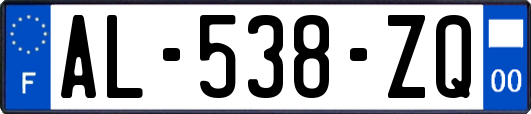 F
AL-538-ZQ
00